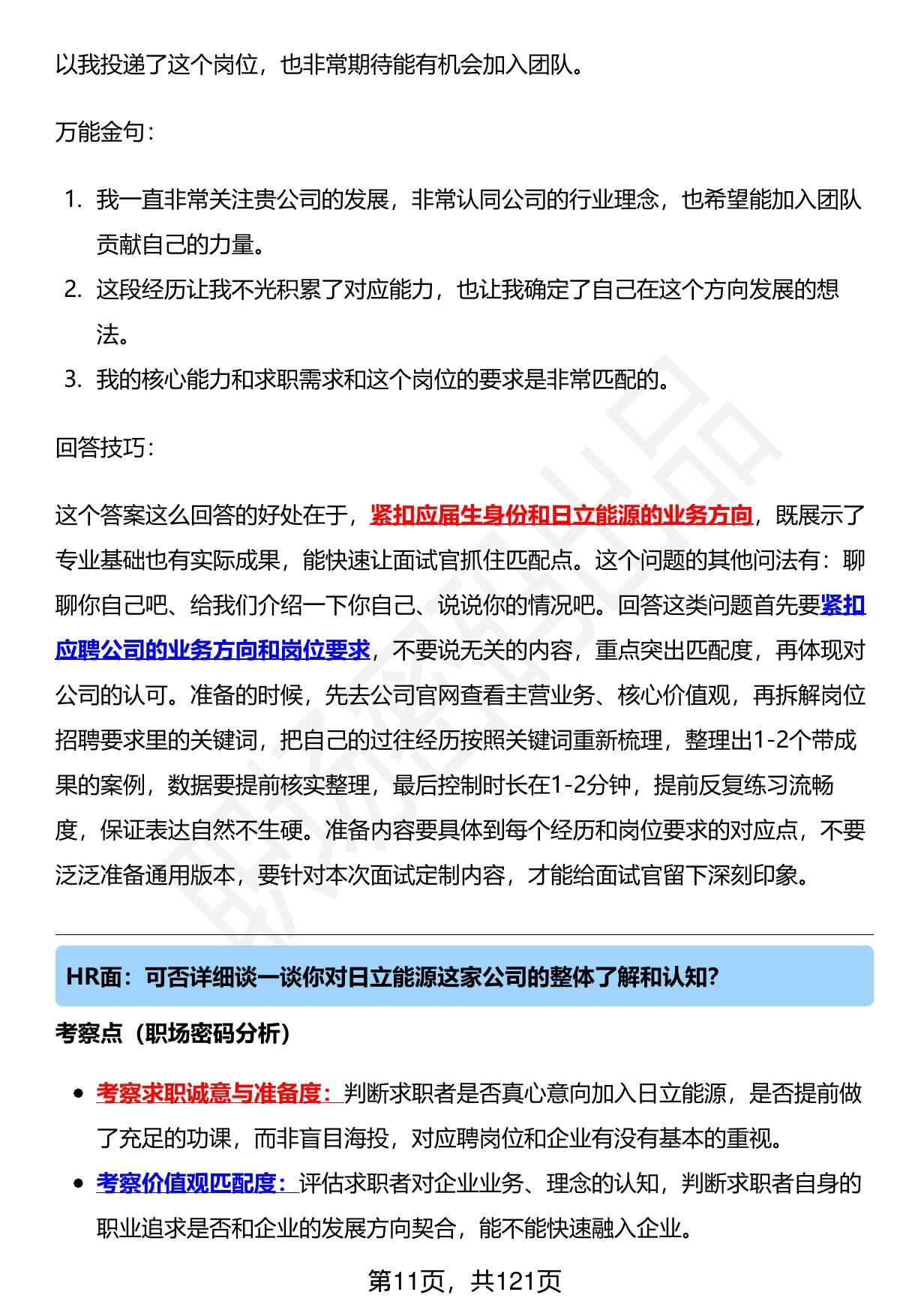 以我投递了这个岗位，也非常期待能有机会加入团队。

万能金句：

1. 我一直非常关注贵公司的发展，非常认同公司的行业理念，也希望能加入团队贡献自己的力量。
2. 这段经历让我不光积累了对应能力，也让我确定了自己在这个方向发展的想法。
3. 我的核心能力和求职需求和这个岗位的要求是非常匹配的。

回答技巧：

这个答案这么回答的好处在于，紧扣应届生身份和日立能源的业务方向，既展示了专业基础也有实际成果，能快速让面试官抓住匹配点。这个问题的其他问法有：聊聊你自己吧、给我们介绍一下你自己、说说你的情况吧。回答这类问题首先要紧扣应聘公司的业务方向和岗位要求，不要说无关的内容，重点突出匹配度，再体现对公司的认可。准备的时候，先去公司官网查看主营业务、核心价值观，再拆解岗位招聘要求里的关键词，把自己的过往经历按照关键词重新梳理，整理出1-2个带成果的案例，数据要提前核实整理，最后控制时长在1-2分钟，提前反复练习流畅度，保证表达自然不生硬。准备内容要具体到每个经历和岗位要求的对应点，不要泛泛准备通用版本，要针对本次面试定制内容，才能给面试官留下深刻印象。

HR面：可否详细谈一谈你对日立能源这家公司的整体了解和认知?

考察点（职场密码分析）

- 考察求职诚意与准备度：判断求职者是否真心意向加入日立能源，是否提前做了充足的功课，而非盲目海投，对应聘岗位和企业有没有基本的重视。
- 考察价值观匹配度：评估求职者对企业业务、理念的认知，判断求职者自身的职业追求是否和企业的发展方向契合，能不能快速融入企业。

第11页，共121页